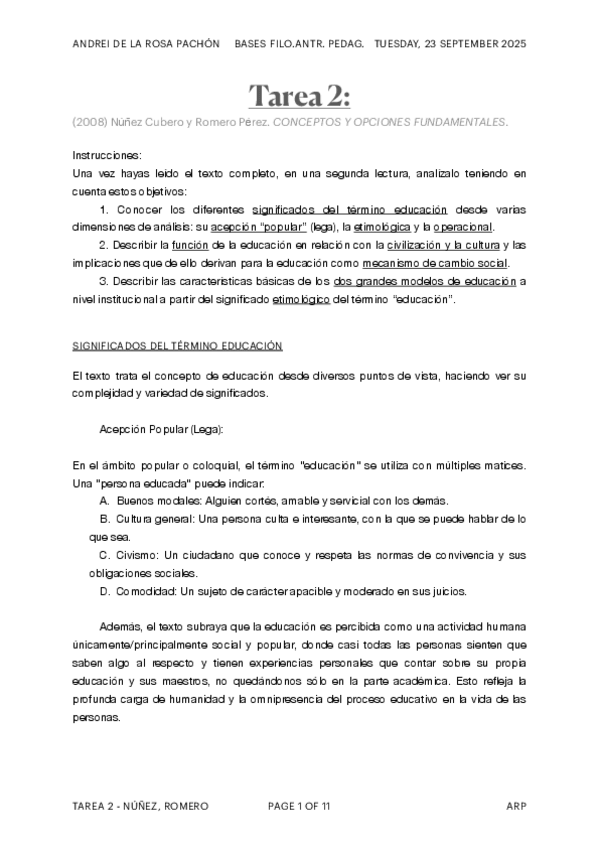 ANDREI DE LA ROSA PACHÓN BASES FILO.ANTR. PEDAG. TUESDAY, 23 SEPTEMBER 2025

Tarea 2:

(2008) Núñez Cubero y Romero Pérez. CONCEPTOS Y OPCIONES FUNDAMENTALES.

Instrucciones:
Una vez hayas leído el texto completo, en una segunda lectura, analízalo teniendo en cuenta estos objetivos:

1. Conocer los diferentes significados del término educación desde varias dimensiones de análisis: su acepción "popular" (lega), la etimológica y la operacional.

2. Describir la función de la educación en relación con la civilización y la cultura y las implicaciones que de ello derivan para la educación como mecanismo de cambio social.

3. Describir las características básicas de los dos grandes modelos de educación a nivel institucional a partir del significado etimológico del término "educación".

SIGNIFICADOS DEL TÉRMINO EDUCACIÓN

El texto trata el concepto de educación desde diversos puntos de vista, haciendo ver su complejidad y variedad de significados.

Acepción Popular (Lega):

En el ámbito popular o coloquial, el término "educación" se utiliza con múltiples matices. Una "persona educada" puede indicar:

A. Buenos modales: Alguien cortés, amable y servicial con los demás.
B. Cultura general: Una persona culta e interesante, con la que se puede hablar de lo que sea.
C. Civismo: Un ciudadano que conoce y respeta las normas de convivencia y sus obligaciones sociales.
D. Comodidad: Un sujeto de carácter apacible y moderado en sus juicios.

Además, el texto subraya que la educación es percibida como una actividad humana únicamente/principalmente social y popular, donde casi todas las personas sienten que saben algo al respecto y tienen experiencias personales que contar sobre su propia educación y sus maestros, no quedándonos sólo en la parte académica. Esto refleja la profunda carga de humanidad y la omnipresencia del proceso educativo en la vida de las personas.

TAREA 2 - NÚÑEZ, ROMERO PAGE 1 OF 11 ARP